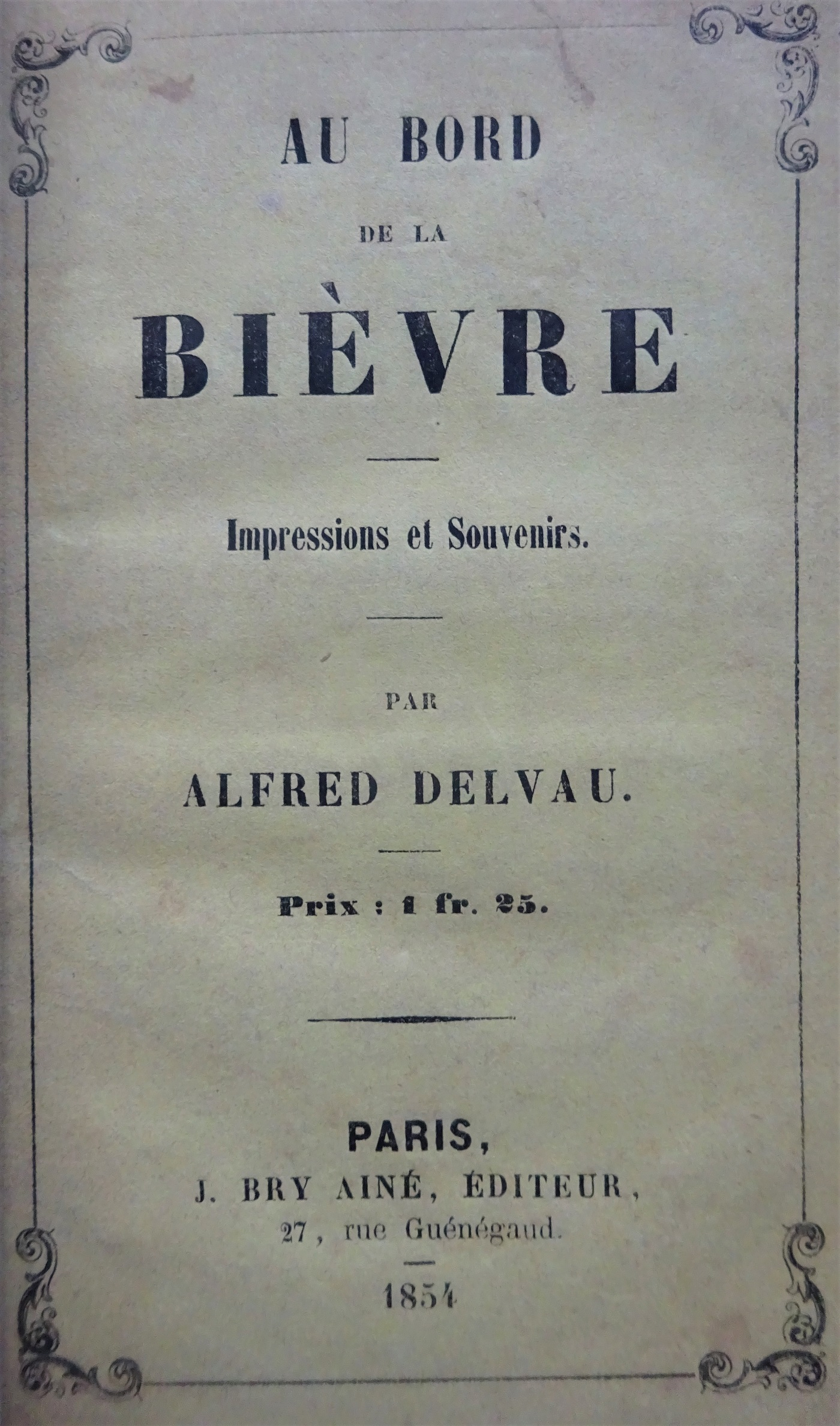 AU BORD

DE LA

BIÈVRE

Impressions et Souvenirs.

PAR

ALFRED DELVAU.

Prix : 1 fr. 25.

PARIS,
J. BRY AINÉ, ÉDITEUR,
27, rue Guénégaud.

1854